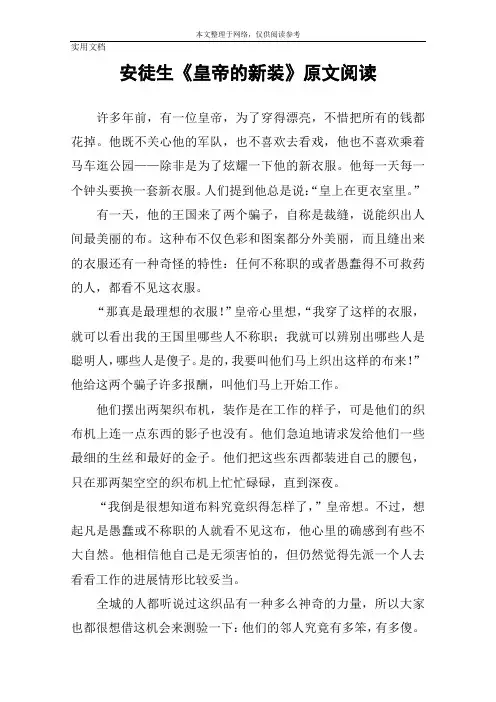 本文整理于网络，仅供阅读参考

实用文档

安徒生《皇帝的新装》原文阅读

许多年前，有一位皇帝，为了穿得漂亮，不惜把所有的钱都花掉。他既不关心他的军队，也不喜欢去看戏，他也不喜欢乘着马车逛公园——除非是为了炫耀一下他的新衣服。他每一天每一个钟头要换一套新衣服。人们提到他总是说：“皇上在更衣室里。”

有一天，他的王国来了两个骗子，自称是裁缝，说能织出人间最美丽的布。这种布不仅色彩和图案都分外美丽，而且缝出来的衣服还有一种奇怪的特性：任何不称职的或者愚蠢得不可救药的人，都看不见这衣服。

“那真是最理想的衣服！”皇帝心里想，“我穿了这样的衣服，就可以看出我的王国里哪些人不称职；我就可以辨别出哪些人是聪明人，哪些人是傻子。是的，我要叫他们马上织出这样的布来！”他给这两个骗子许多报酬，叫他们马上开始工作。

他们摆出两架织布机，装作是在工作的样子，可是他们的织布机上连一点东西的影子也没有。他们急迫地请求发给他们一些最细的生丝和最好的金子。他们把这些东西都装进自己的腰包，只在那两架空空的织布机上忙忙碌碌，直到深夜。

“我倒是很想知道布料究竟织得怎样了，”皇帝想。不过，想起凡是愚蠢或不称职的人就看不见这布，他心里的确感到有些不大自然。他相信他自己是无须害怕的，但仍然觉得先派一个人去看看工作的进展情形比较妥当。

全城的人都听说过这织品有一种多么神奇的力量，所以大家也都很想借这机会来测验一下：他们的邻人究竟有多笨，有多傻。